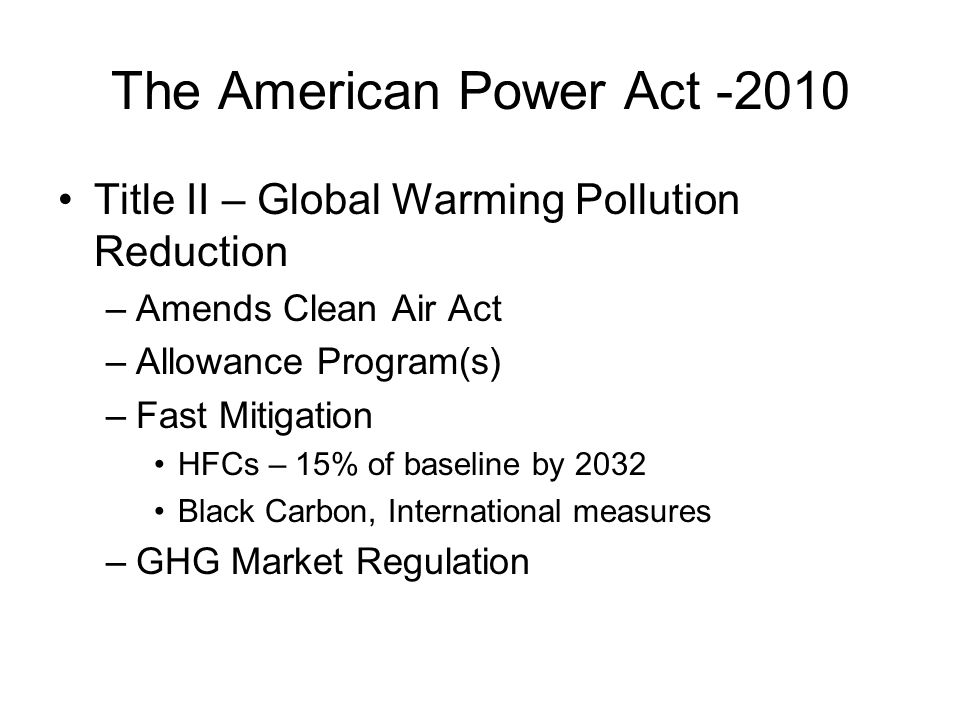 The American Power Act -2010

• Title II – Global Warming Pollution Reduction
– Amends Clean Air Act
– Allowance Program(s)
– Fast Mitigation
• HFCs – 15% of baseline by 2032
• Black Carbon, International measures
– GHG Market Regulation